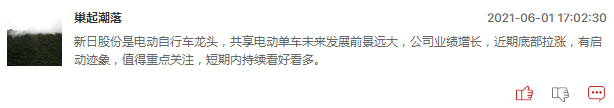 巢起潮落

2021-06-01 17:02:30

新日股份是电动自行车龙头，共享电动单车未来发展前景远大，公司业绩增长，近期底部拉涨，有启动迹象，值得重点关注，短期内持续看好看多。